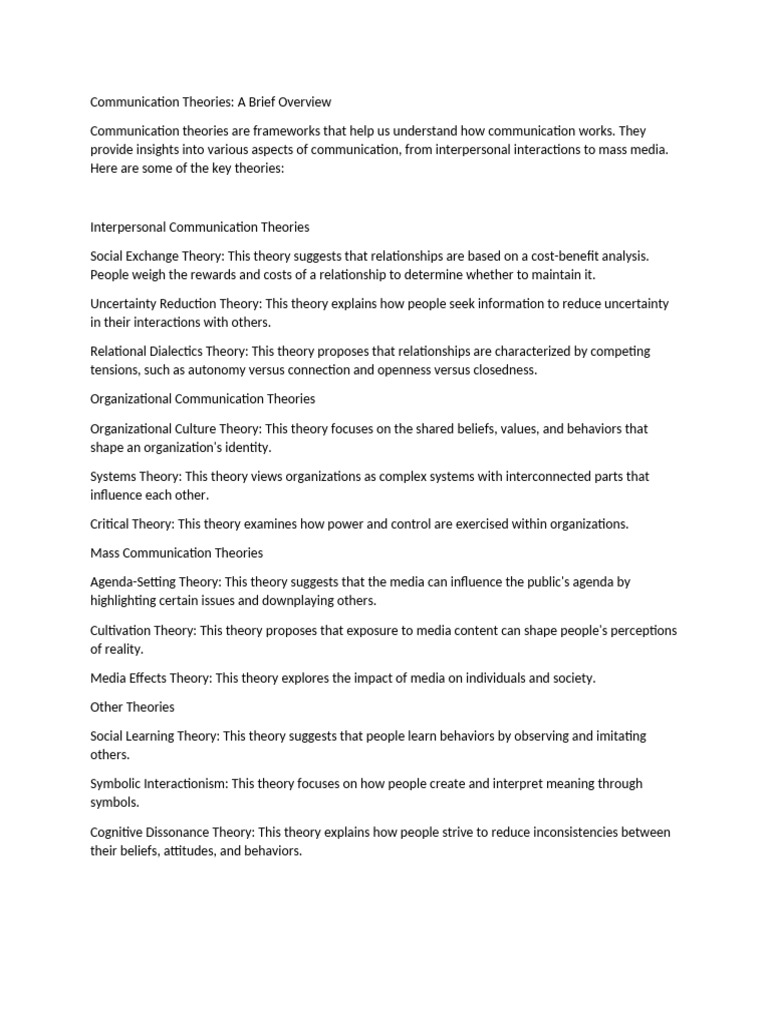 Communication Theories: A Brief Overview

Communication theories are frameworks that help us understand how communication works. They provide insights into various aspects of communication, from interpersonal interactions to mass media. Here are some of the key theories:

Interpersonal Communication Theories

Social Exchange Theory: This theory suggests that relationships are based on a cost-benefit analysis. People weigh the rewards and costs of a relationship to determine whether to maintain it.

Uncertainty Reduction Theory: This theory explains how people seek information to reduce uncertainty in their interactions with others.

Relational Dialectics Theory: This theory proposes that relationships are characterized by competing tensions, such as autonomy versus connection and openness versus closedness.

Organizational Communication Theories

Organizational Culture Theory: This theory focuses on the shared beliefs, values, and behaviors that shape an organization's identity.

Systems Theory: This theory views organizations as complex systems with interconnected parts that influence each other.

Critical Theory: This theory examines how power and control are exercised within organizations.

Mass Communication Theories

Agenda-Setting Theory: This theory suggests that the media can influence the public's agenda by highlighting certain issues and downplaying others.

Cultivation Theory: This theory proposes that exposure to media content can shape people's perceptions of reality.

Media Effects Theory: This theory explores the impact of media on individuals and society.

Other Theories

Social Learning Theory: This theory suggests that people learn behaviors by observing and imitating others.

Symbolic Interactionism: This theory focuses on how people create and interpret meaning through symbols.

Cognitive Dissonance Theory: This theory explains how people strive to reduce inconsistencies between their beliefs, attitudes, and behaviors.